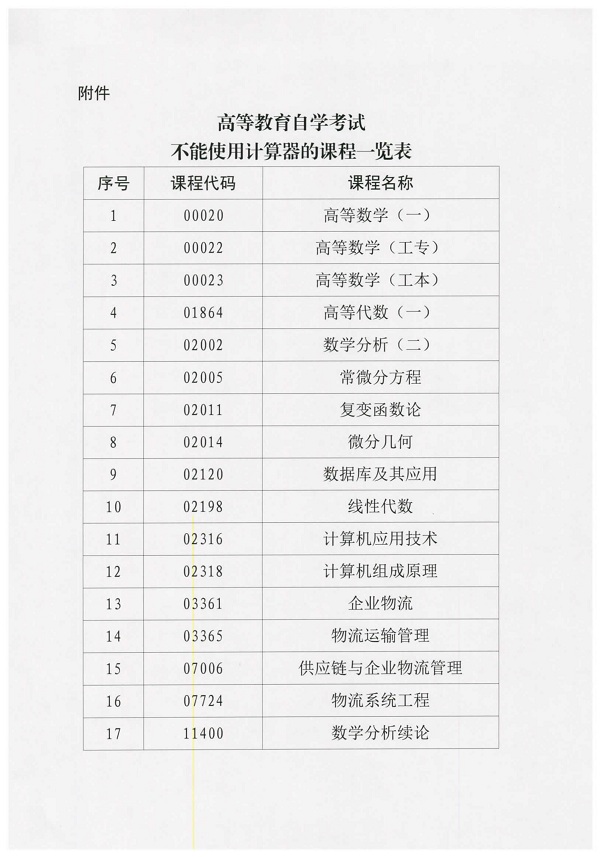 附件

高等教育自学考试
不能使用计算器的课程一览表

| 序号 | 课程代码 | 课程名称 |
|---|---|---|
| 1 | 00020 | 高等数学（一） |
| 2 | 00022 | 高等数学（工专） |
| 3 | 00023 | 高等数学（工本） |
| 4 | 01864 | 高等代数（一） |
| 5 | 02002 | 数学分析（二） |
| 6 | 02005 | 常微分方程 |
| 7 | 02011 | 复变函数论 |
| 8 | 02014 | 微分几何 |
| 9 | 02120 | 数据库及其应用 |
| 10 | 02198 | 线性代数 |
| 11 | 02316 | 计算机应用技术 |
| 12 | 02318 | 计算机组成原理 |
| 13 | 03361 | 企业物流 |
| 14 | 03365 | 物流运输管理 |
| 15 | 07006 | 供应链与企业物流管理 |
| 16 | 07724 | 物流系统工程 |
| 17 | 11400 | 数学分析续论 |